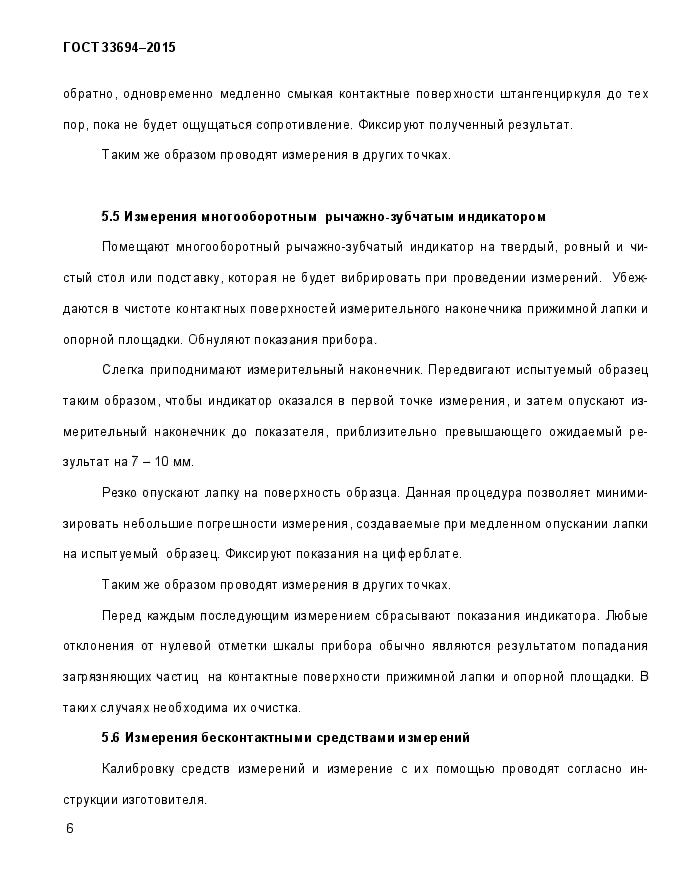 ГОСТ 33694–2015

обратно, одновременно медленно смыкая контактные поверхности штангенциркуля до тех пор, пока не будет ощущаться сопротивление. Фиксируют полученный результат.

Таким же образом проводят измерения в других точках.

5.5 Измерения многооборотным рычажно-зубчатым индикатором

Помещают многооборотный рычажно-зубчатый индикатор на твердый, ровный и чистый стол или подставку, которая не будет вибрировать при проведении измерений. Убеждаются в чистоте контактных поверхностей измерительного наконечника прижимной лапки и опорной площадки. Обнуляют показания прибора.

Слегка приподнимают измерительный наконечник. Передвигают испытуемый образец таким образом, чтобы индикатор оказался в первой точке измерения, и затем опускают измерительный наконечник до показателя, приблизительно превышающего ожидаемый результат на 7 – 10 мм.

Резко опускают лапку на поверхность образца. Данная процедура позволяет минимизировать небольшие погрешности измерения, создаваемые при медленном опускании лапки на испытуемый образец. Фиксируют показания на циферблате.

Таким же образом проводят измерения в других точках.

Перед каждым последующим измерением сбрасывают показания индикатора. Любые отклонения от нулевой отметки шкалы прибора обычно являются результатом попадания загрязняющих частиц на контактные поверхности прижимной лапки и опорной площадки. В таких случаях необходима их очистка.

5.6 Измерения бесконтактными средствами измерений

Калибровку средств измерений и измерение с их помощью проводят согласно инструкции изготовителя.

6